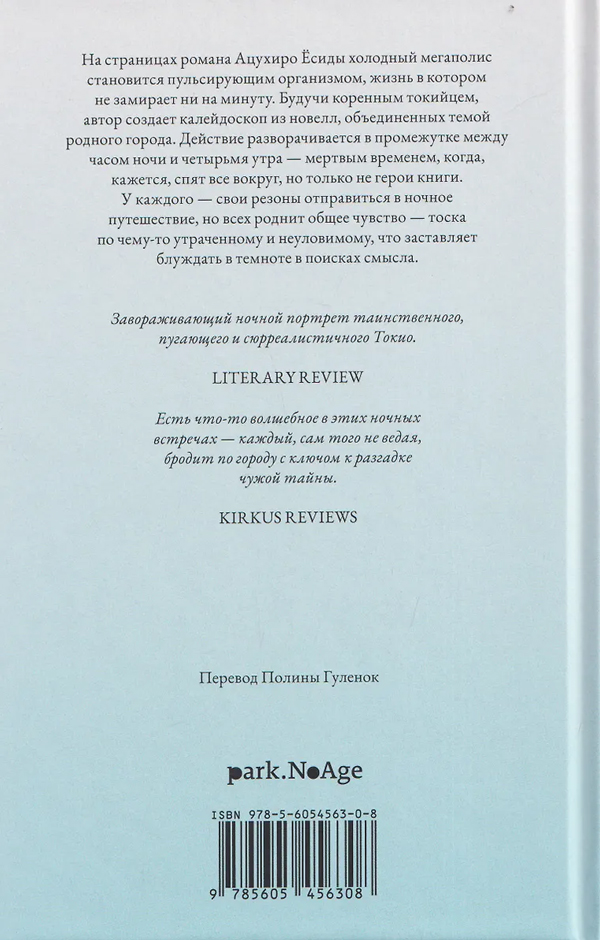 На страницах романа Ацухиро Ёсиды холодный мегаполис становится пульсирующим организмом, жизнь в котором не замирает ни на минуту. Будучи коренным токийцем, автор создает калейдоскоп из новелл, объединенных темой родного города. Действие разворачивается в промежутке между часом ночи и четырьмя утра — мертвым временем, когда, кажется, спят все вокруг, но только не герои книги. У каждого — свои резоны отправиться в ночное путешествие, но всех роднит общее чувство — тоска по чему-то утраченному и неуловимому, что заставляет блуждать в темноте в поисках смысла.

Завораживающий ночной портрет таинственного, пугающего и сюрреалистичного Токио.

LITERARY REVIEW

Есть что-то волшебное в этих ночных встречах — каждый, сам того не ведая, бродит по городу с ключом к разгадке чужой тайны.

KIRKUS REVIEWS

Перевод Полины Гуленок

park.NoAge

ISBN 978-5-6054563-0-8

9 785605 456308